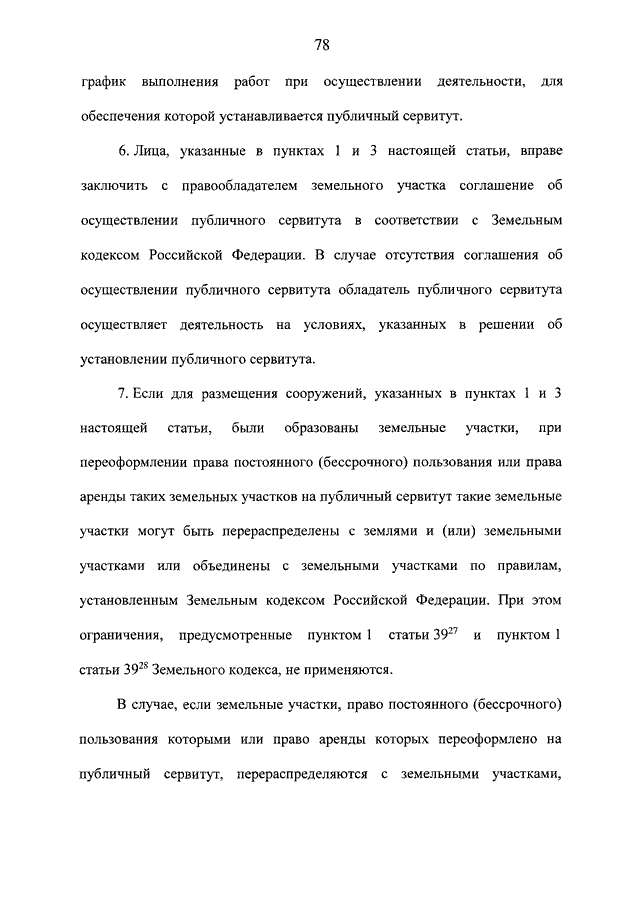 78

график выполнения работ при осуществлении деятельности, для обеспечения которой устанавливается публичный сервитут.

6. Лица, указанные в пунктах 1 и 3 настоящей статьи, вправе заключить с правообладателем земельного участка соглашение об осуществлении публичного сервитута в соответствии с Земельным кодексом Российской Федерации. В случае отсутствия соглашения об осуществлении публичного сервитута обладатель публичного сервитута осуществляет деятельность на условиях, указанных в решении об установлении публичного сервитута.

7. Если для размещения сооружений, указанных в пунктах 1 и 3 настоящей статьи, были образованы земельные участки, при переоформлении права постоянного (бессрочного) пользования или права аренды таких земельных участков на публичный сервитут такие земельные участки могут быть перераспределены с землями и (или) земельными участками или объединены с земельными участками по правилам, установленным Земельным кодексом Российской Федерации. При этом ограничения, предусмотренные пунктом 1 статьи $39^{27}$ и пунктом 1 статьи $39^{28}$ Земельного кодекса, не применяются.

В случае, если земельные участки, право постоянного (бессрочного) пользования которыми или право аренды которых переоформлено на публичный сервитут, перераспределяются с земельными участками,